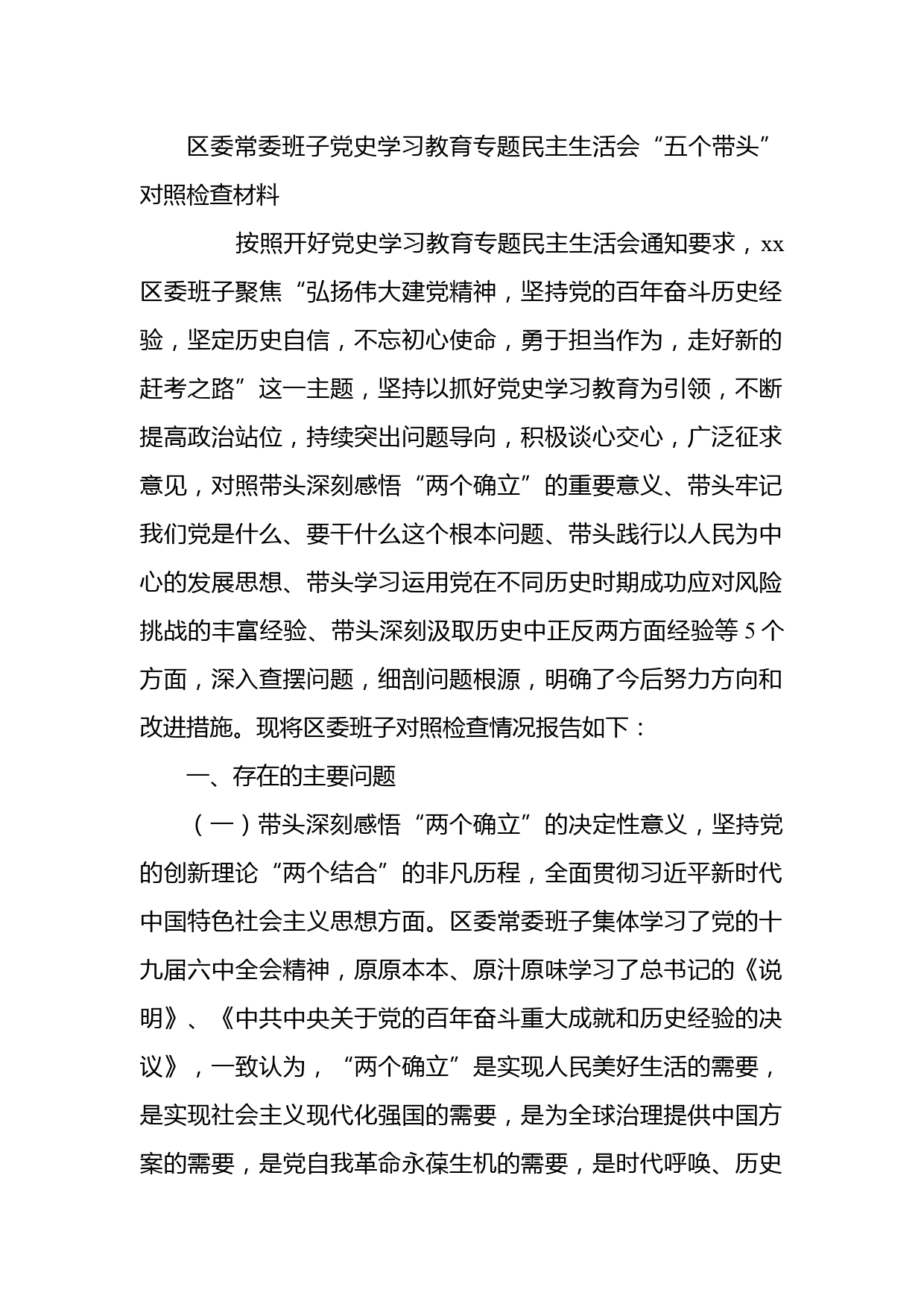 区委常委班子党史学习教育专题民主生活会“五个带头”对照检查材料

按照开好党史学习教育专题民主生活会通知要求，xx区委班子聚焦“弘扬伟大建党精神，坚持党的百年奋斗历史经验，坚定历史自信，不忘初心使命，勇于担当作为，走好新的赶考之路”这一主题，坚持以抓好党史学习教育为引领，不断提高政治站位，持续突出问题导向，积极谈心交心，广泛征求意见，对照带头深刻感悟“两个确立”的重要意义、带头牢记我们党是什么、要干什么这个根本问题、带头践行以人民为中心的发展思想、带头学习运用党在不同历史时期成功应对风险挑战的丰富经验、带头深刻汲取历史中正反两方面经验等5个方面，深入查摆问题，细剖问题根源，明确了今后努力方向和改进措施。现将区委班子对照检查情况报告如下：

一、存在的主要问题

（一）带头深刻感悟“两个确立”的决定性意义，坚持党的创新理论“两个结合”的非凡历程，全面贯彻习近平新时代中国特色社会主义思想方面。区委常委班子集体学习了党的十九届六中全会精神，原原本本、原汁原味学习了总书记的《说明》、《中共中央关于党的百年奋斗重大成就和历史经验的决议》，一致认为，“两个确立”是实现人民美好生活的需要，是实现社会主义现代化强国的需要，是为全球治理提供中国方案的需要，是党自我革命永葆生机的需要，是时代呼唤、历史